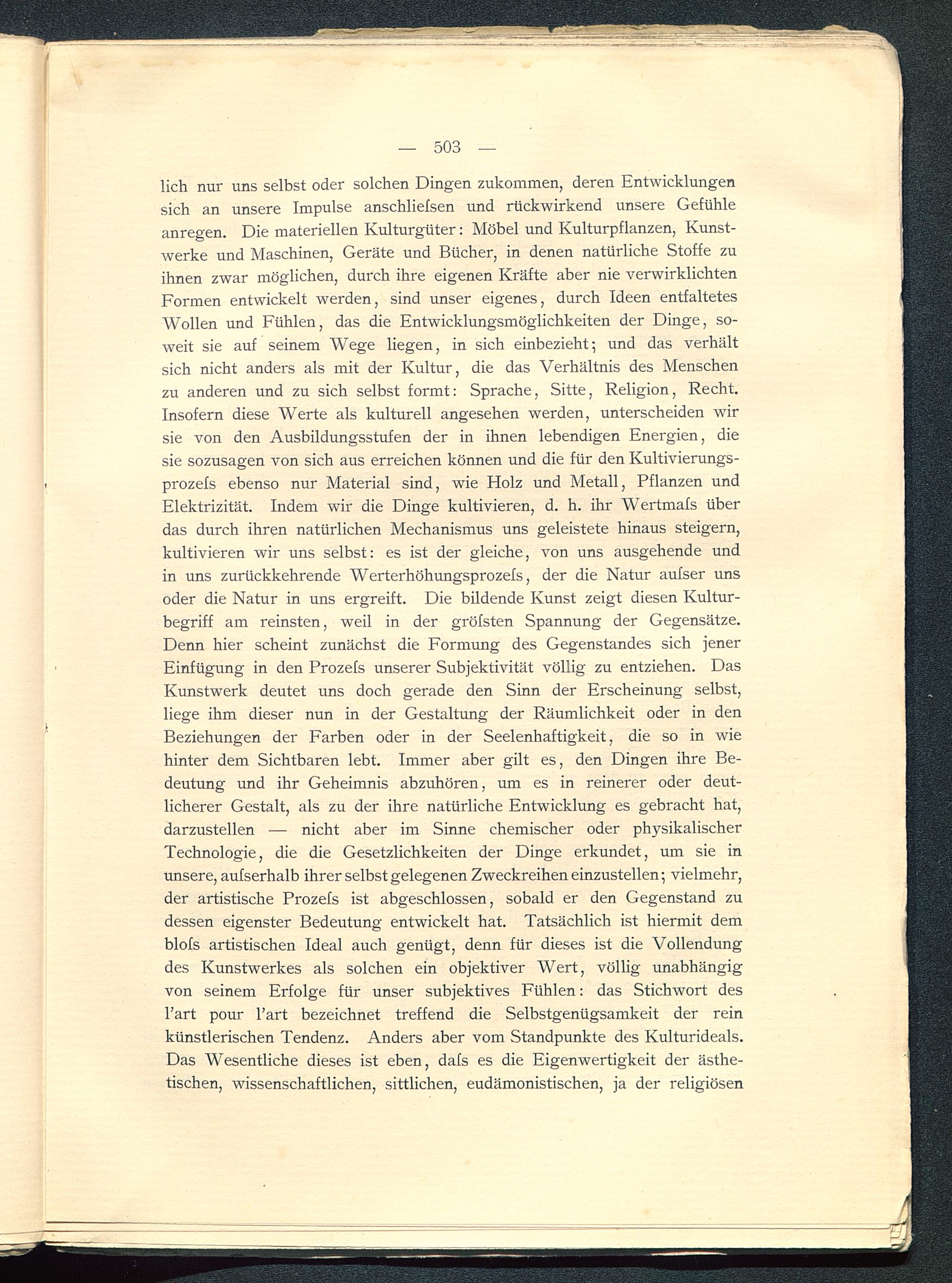 — 503 —

lich nur uns selbst oder solchen Dingen zukommen, deren Entwicklungen sich an unsere Impulse anschlieſsen und rückwirkend unsere Gefühle anregen. Die materiellen Kulturgüter: Möbel und Kulturpflanzen, Kunstwerke und Maschinen, Geräte und Bücher, in denen natürliche Stoffe zu ihnen zwar möglichen, durch ihre eigenen Kräfte aber nie verwirklichten Formen entwickelt werden, sind unser eigenes, durch Ideen entfaltetes Wollen und Fühlen, das die Entwicklungsmöglichkeiten der Dinge, soweit sie auf seinem Wege liegen, in sich einbezieht; und das verhält sich nicht anders als mit der Kultur, die das Verhältnis des Menschen zu anderen und zu sich selbst formt: Sprache, Sitte, Religion, Recht. Insofern diese Werte als kulturell angesehen werden, unterscheiden wir sie von den Ausbildungsstufen der in ihnen lebendigen Energien, die sie sozusagen von sich aus erreichen können und die für den Kultivierungsprozeſs ebenso nur Material sind, wie Holz und Metall, Pflanzen und Elektrizität. Indem wir die Dinge kultivieren, d. h. ihr Wertmaſs über das durch ihren natürlichen Mechanismus uns geleistete hinaus steigern, kultivieren wir uns selbst: es ist der gleiche, von uns ausgehende und in uns zurückkehrende Werterhöhungsprozeſs, der die Natur auſser uns oder die Natur in uns ergreift. Die bildende Kunst zeigt diesen Kulturbegriff am reinsten, weil in der gröſsten Spannung der Gegensätze. Denn hier scheint zunächst die Formung des Gegenstandes sich jener Einfügung in den Prozeſs unserer Subjektivität völlig zu entziehen. Das Kunstwerk deutet uns doch gerade den Sinn der Erscheinung selbst, liege ihm dieser nun in der Gestaltung der Räumlichkeit oder in den Beziehungen der Farben oder in der Seelenhaftigkeit, die so in wie hinter dem Sichtbaren lebt. Immer aber gilt es, den Dingen ihre Bedeutung und ihr Geheimnis abzuhören, um es in reinerer oder deutlicherer Gestalt, als zu der ihre natürliche Entwicklung es gebracht hat, darzustellen — nicht aber im Sinne chemischer oder physikalischer Technologie, die die Gesetzlichkeiten der Dinge erkundet, um sie in unsere, auſserhalb ihrer selbst gelegenen Zweckreihen einzustellen; vielmehr, der artistische Prozeſs ist abgeschlossen, sobald er den Gegenstand zu dessen eigenster Bedeutung entwickelt hat. Tatsächlich ist hiermit dem bloſs artistischen Ideal auch genügt, denn für dieses ist die Vollendung des Kunstwerkes als solchen ein objektiver Wert, völlig unabhängig von seinem Erfolge für unser subjektives Fühlen: das Stichwort des l'art pour l'art bezeichnet treffend die Selbstgenügsamkeit der rein künstlerischen Tendenz. Anders aber vom Standpunkte des Kulturideals. Das Wesentliche dieses ist eben, daſs es die Eigenwertigkeit der ästhetischen, wissenschaftlichen, sittlichen, eudämonistischen, ja der religiösen